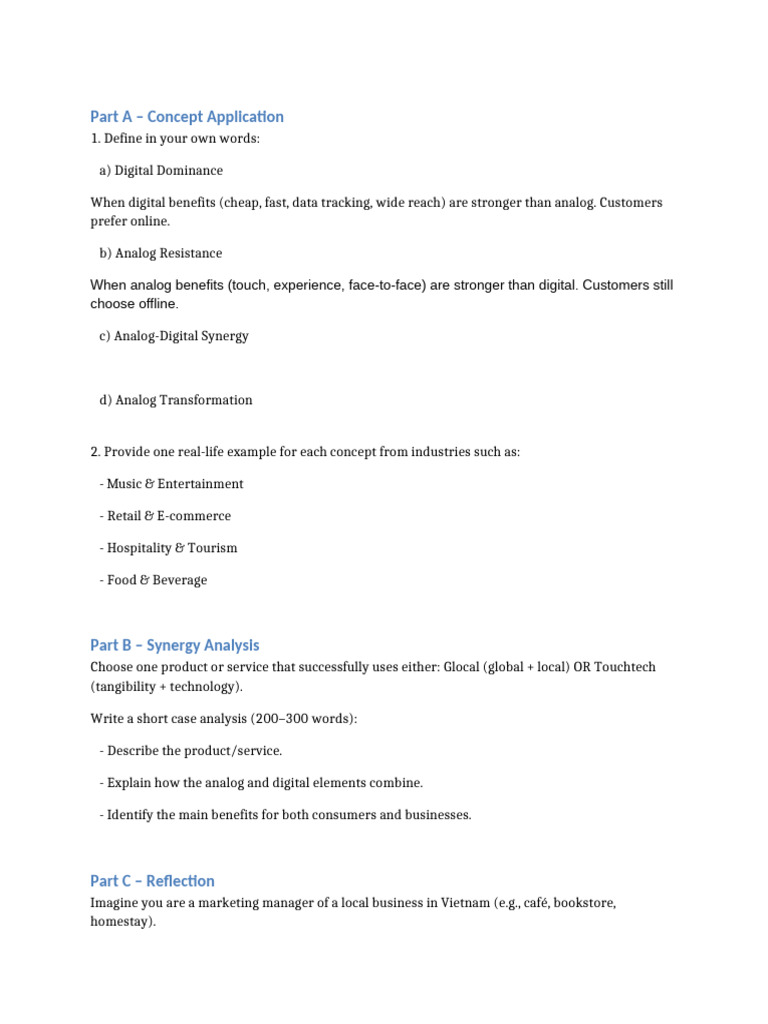 Part A – Concept Application

1. Define in your own words:

a) Digital Dominance

When digital benefits (cheap, fast, data tracking, wide reach) are stronger than analog. Customers prefer online.

b) Analog Resistance

When analog benefits (touch, experience, face-to-face) are stronger than digital. Customers still choose offline.

c) Analog-Digital Synergy

d) Analog Transformation

2. Provide one real-life example for each concept from industries such as:

- Music & Entertainment

- Retail & E-commerce

- Hospitality & Tourism

- Food & Beverage

Part B – Synergy Analysis

Choose one product or service that successfully uses either: Glocal (global + local) OR Touchtech (tangibility + technology).

Write a short case analysis (200–300 words):

- Describe the product/service.

- Explain how the analog and digital elements combine.

- Identify the main benefits for both consumers and businesses.

Part C – Reflection

Imagine you are a marketing manager of a local business in Vietnam (e.g., café, bookstore, homestay).